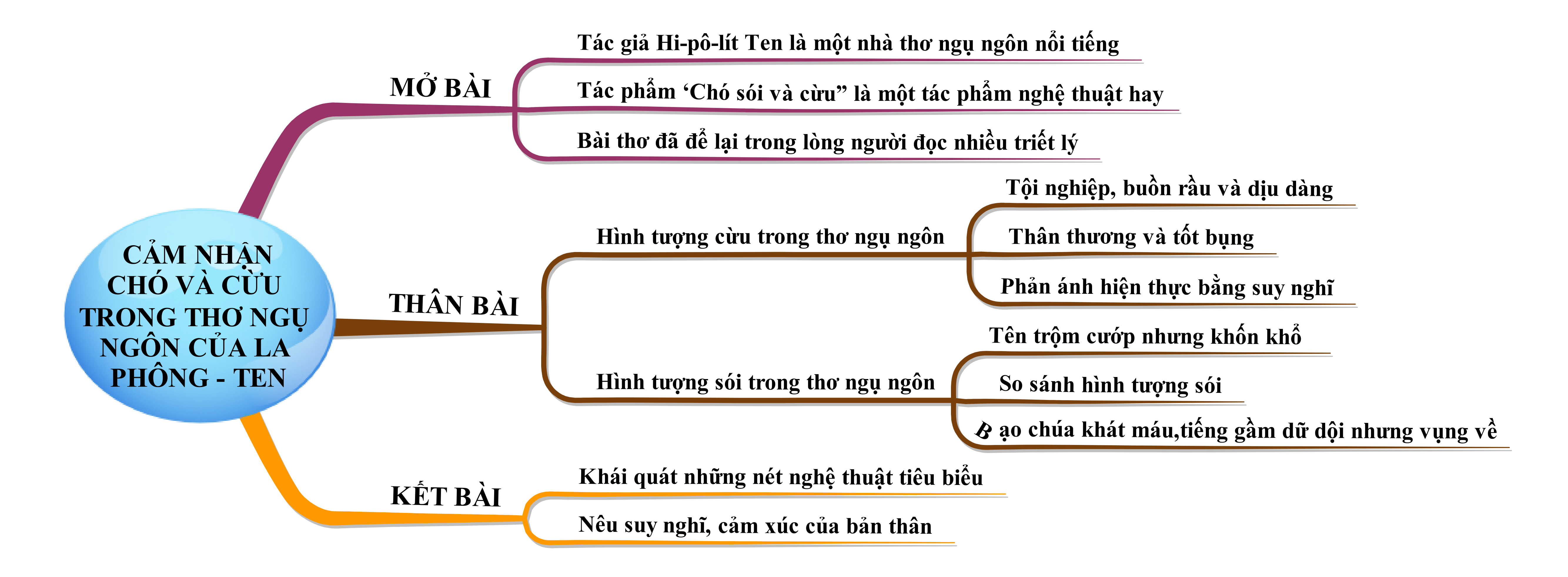 CẢM NHẬN CHÓ VÀ CỪU TRONG THƠ NGỤ NGÔN CỦA LA PHÔNG - TEN

MỞ BÀI

Tác giả Hi-pô-lít Ten là một nhà thơ ngụ ngôn nổi tiếng

Tác phẩm ‘Chó sói và cừu” là một tác phẩm nghệ thuật hay

Bài thơ đã để lại trong lòng người đọc nhiều triết lý

THÂN BÀI

Hình tượng cừu trong thơ ngụ ngôn

Tội nghiệp, buồn rầu và dịu dàng

Thân thương và tốt bụng

Phản ánh hiện thực bằng suy nghĩ

Hình tượng sói trong thơ ngụ ngôn

Tên trộm cướp nhưng khốn khổ

So sánh hình tượng sói

B ạo chúa khát máu,tiếng gầm dữ dội nhưng vụng về

KẾT BÀI

Khái quát những nét nghệ thuật tiêu biểu

Nêu suy nghĩ, cảm xúc của bản thân